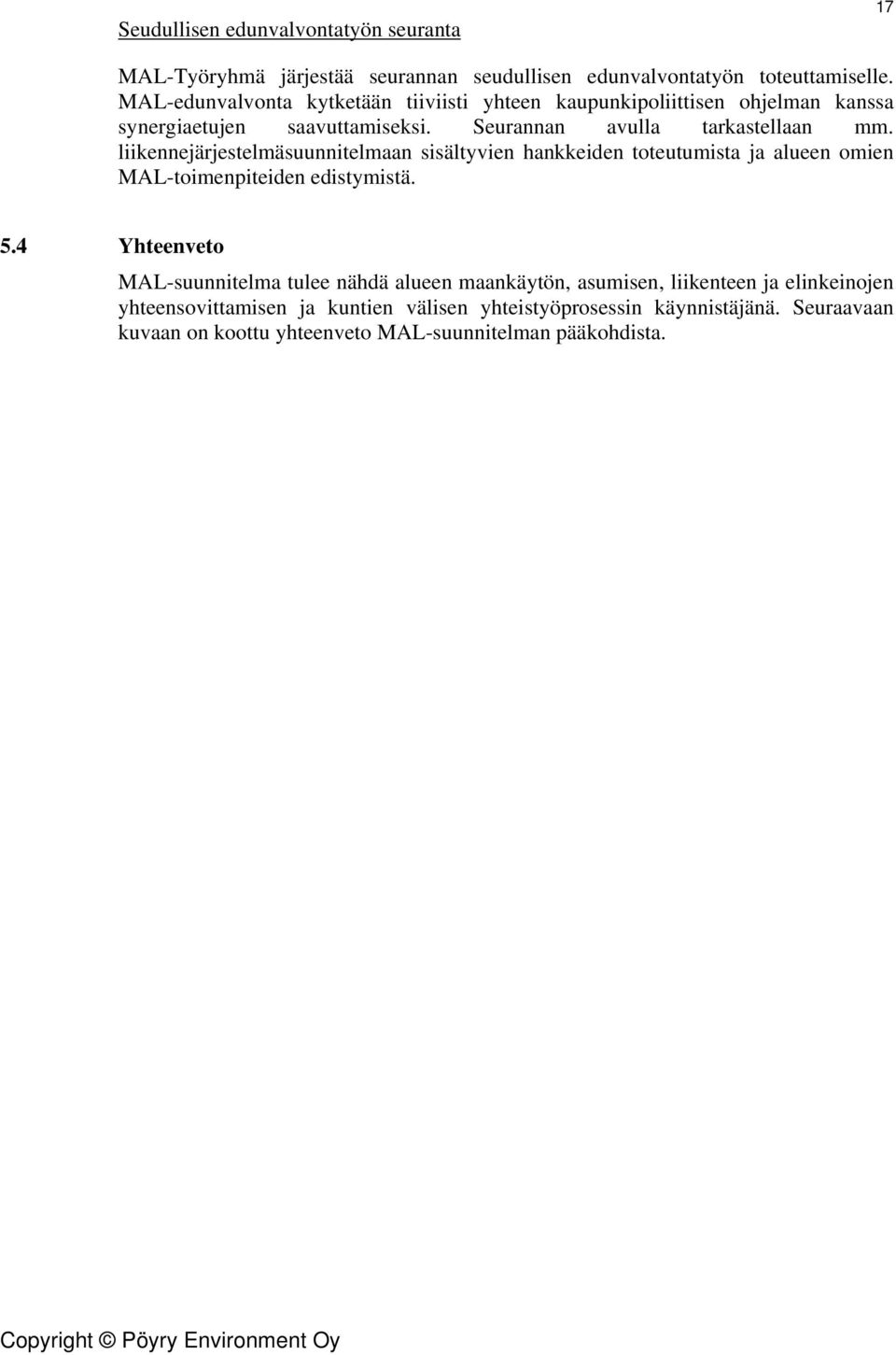 17

Seudullisen edunvalvontatyön seuranta

MAL-Työryhmä järjestää seurannan seudullisen edunvalvontatyön toteuttamiselle. MAL-edunvalvonta kytketään tiiviisti yhteen kaupunkipoliittisen ohjelman kanssa synergiaetujen saavuttamiseksi. Seurannan avulla tarkastellaan mm. liikennejärjestelmäsuunnitelmaan sisältyvien hankkeiden toteutumista ja alueen omien MAL-toimenpiteiden edistymistä.

5.4 Yhteenveto

MAL-suunnitelma tulee nähdä alueen maankäytön, asumisen, liikenteen ja elinkeinojen yhteensovittamisen ja kuntien välisen yhteistyöprosessin käynnistäjänä. Seuraavaan kuvaan on koottu yhteenveto MAL-suunnitelman pääkohdista.

Copyright © Pöyry Environment Oy